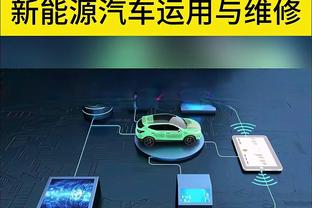 新能源汽车运用与维修